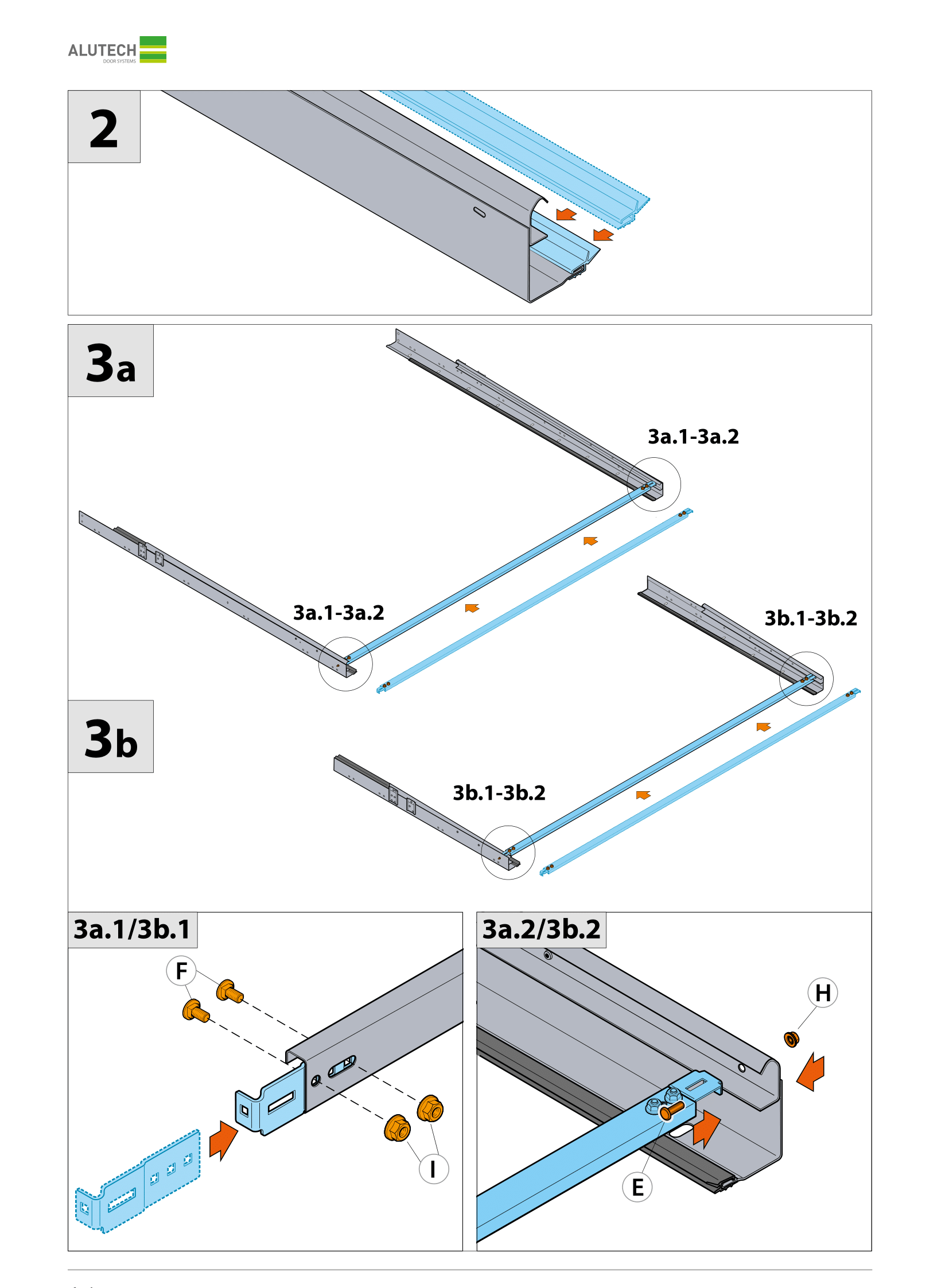 ALUTECH
DOOR SYSTEMS

2

3a

3a.1-3a.2

3a.1-3a.2

3b.1-3b.2

3b

3b.1-3b.2

3a.1/3b.1

F

I

3a.2/3b.2

H

E